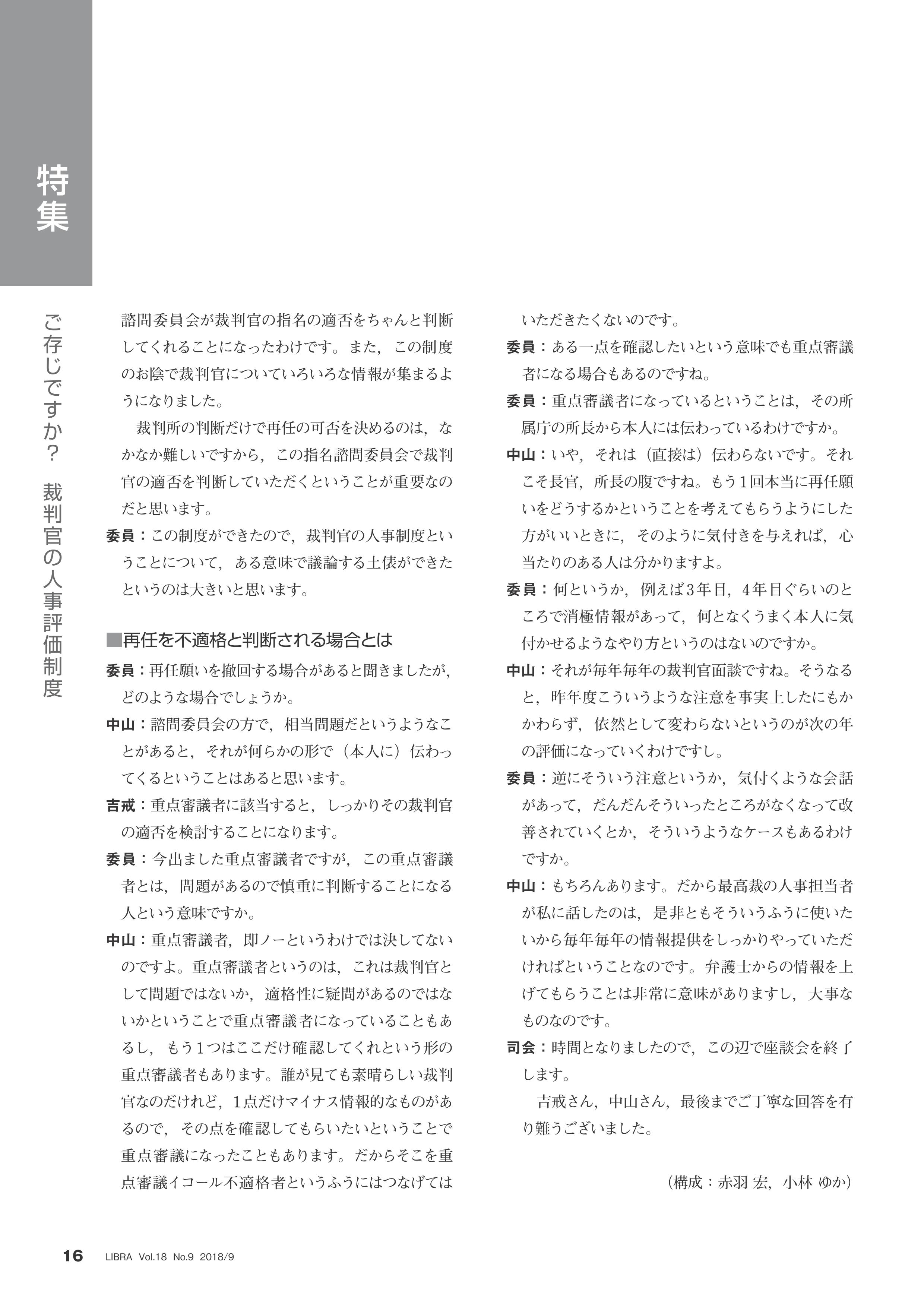 特集

ご存じですか？ 裁判官の人事評価制度

諮問委員会が裁判官の指名の適否をちゃんと判断してくれることになったわけです。また，この制度のお陰で裁判官についていろいろな情報が集まるようになりました。

裁判所の判断だけで再任の可否を決めるのは，なかなか難しいですから，この指名諮問委員会で裁判官の適否を判断していただくということが重要なのだと思います。

委員：この制度ができたので，裁判官の人事制度ということについて，ある意味で議論する土俵ができたというのは大きいと思います。

■再任を不適格と判断される場合とは

委員：再任願いを撤回する場合があると聞きましたが，どのような場合でしょうか。

中山：諮問委員会の方で，相当問題だというようなことがあると，それが何らかの形で（本人に）伝わってくるということはあると思います。

吉戒：重点審議者に該当すると，しっかりその裁判官の適否を検討することになります。

委員：今出ました重点審議者ですが，この重点審議者とは，問題があるので慎重に判断することになる人という意味ですか。

中山：重点審議者，即ノーというわけでは決してないのですよ。重点審議者というのは，これは裁判官として問題ではないか，適格性に疑問があるのではないかということで重点審議者になっていることもあるし，もう1つはここだけ確認してくれという形の重点審議者もあります。誰が見ても素晴らしい裁判官なのだけれど，1点だけマイナス情報的なものがあるので，その点を確認してもらいたいということで重点審議になったこともあります。だからそこを重点審議イコール不適格者というふうにはつなげてはいただきたくないのです。

委員：ある一点を確認したいという意味でも重点審議者になる場合もあるのですね。

委員：重点審議者になっているということは，その所属庁の所長から本人には伝わっているわけですか。

中山：いや，それは（直接は）伝わらないです。それこそ長官，所長の腹ですね。もう1回本当に再任願いをどうするかということを考えてもらうようにした方がいいときに，そのように気付きを与えれば，心当たりのある人は分かりますよ。

委員：何というか，例えば3年目，4年目ぐらいのところで消極情報があって，何となくうまく本人に気付かせるようなやり方というのはないのですか。

中山：それが毎年毎年の裁判官面談ですね。そうなると，昨年度こういうような注意を事実上したにもかかわらず，依然として変わらないというのが次の年の評価になっていくわけですし。

委員：逆にそういう注意というか，気付くような会話があって，だんだんそういったところがなくなって改善されていくとか，そういうようなケースもあるわけですか。

中山：もちろんあります。だから最高裁の人事担当者が私に話したのは，是非ともそういうふうに使いたいから毎年毎年の情報提供をしっかりやっていただければということなのです。弁護士からの情報を上げてもらうことは非常に意味がありますし，大事なものなのです。

司会：時間となりましたので，この辺で座談会を終了します。

吉戒さん，中山さん，最後までご丁寧な回答を有り難うございました。

（構成：赤羽 宏，小林 ゆか）

16 LIBRA Vol.18 No.9 2018/9